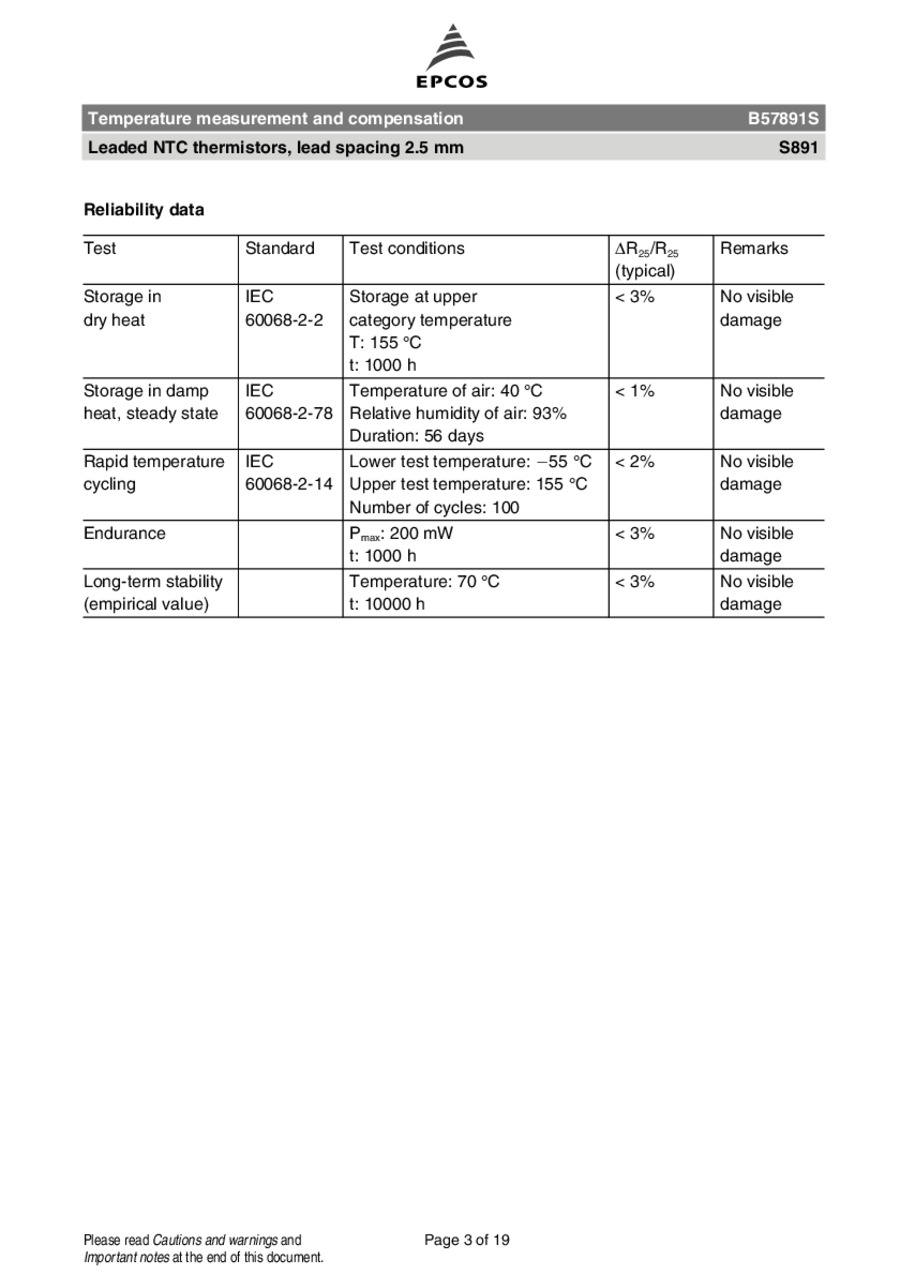 EPCOS

Temperature measurement and compensation B57891S

Leaded NTC thermistors, lead spacing 2.5 mm S891

Reliability data

| Test | Standard | Test conditions | $\Delta R_{25}/R_{25}$ (typical) | Remarks |
|---|---|---|---|---|
| Storage in dry heat | IEC 60068-2-2 | Storage at upper category temperature T: 155 °C t: 1000 h | < 3% | No visible damage |
| Storage in damp heat, steady state | IEC 60068-2-78 | Temperature of air: 40 °C Relative humidity of air: 93% Duration: 56 days | < 1% | No visible damage |
| Rapid temperature cycling | IEC 60068-2-14 | Lower test temperature: −55 °C Upper test temperature: 155 °C Number of cycles: 100 | < 2% | No visible damage |
| Endurance | | $P_{max}$: 200 mW t: 1000 h | < 3% | No visible damage |
| Long-term stability (empirical value) | | Temperature: 70 °C t: 10000 h | < 3% | No visible damage |

Please read Cautions and warnings and Important notes at the end of this document.

Page 3 of 19